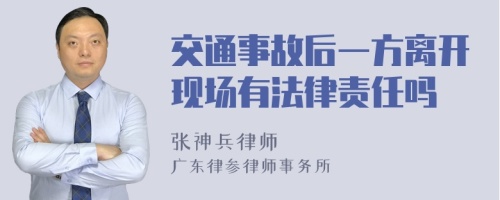 交通事故后一方离开现场有法律责任吗

张神兵律师
广东律参律师事务所